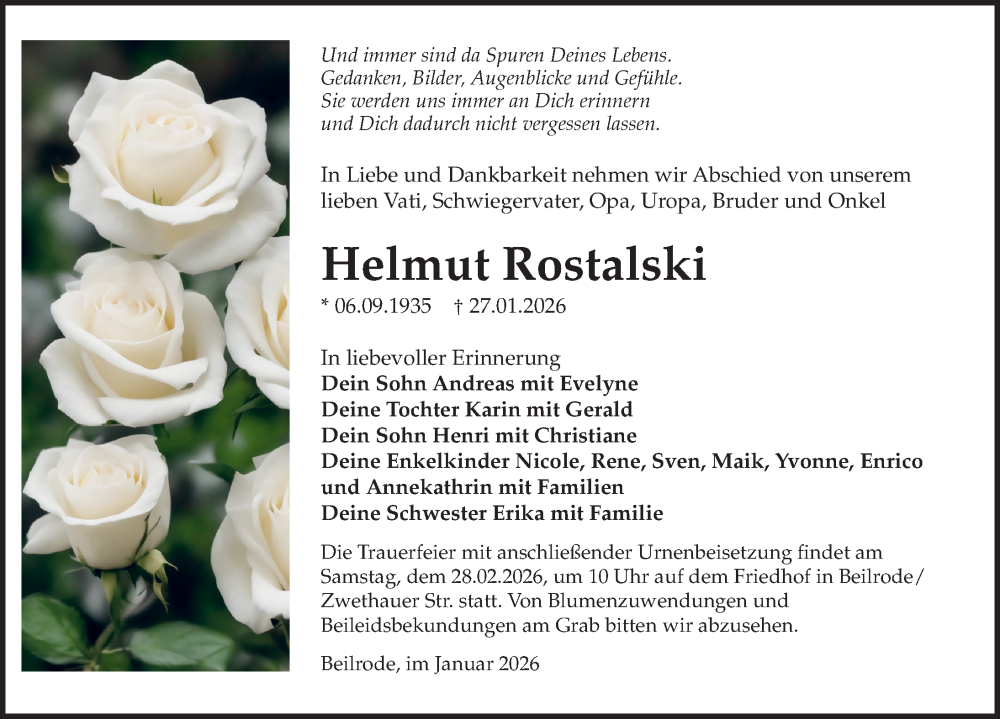 Und immer sind da Spuren Deines Lebens.
Gedanken, Bilder, Augenblicke und Gefühle.
Sie werden uns immer an Dich erinnern
und Dich dadurch nicht vergessen lassen.

In Liebe und Dankbarkeit nehmen wir Abschied von unserem lieben Vati, Schwiegervater, Opa, Uropa, Bruder und Onkel

Helmut Rostalski

* 06.09.1935 † 27.01.2026

In liebevoller Erinnerung
Dein Sohn Andreas mit Evelyne
Deine Tochter Karin mit Gerald
Dein Sohn Henri mit Christiane
Deine Enkelkinder Nicole, Rene, Sven, Maik, Yvonne, Enrico und Annekathrin mit Familien
Deine Schwester Erika mit Familie

Die Trauerfeier mit anschließender Urnenbeisetzung findet am Samstag, dem 28.02.2026, um 10 Uhr auf dem Friedhof in Beilrode/ Zwethauer Str. statt. Von Blumenzuwendungen und Beileidsbekundungen am Grab bitten wir abzusehen.

Beilrode, im Januar 2026